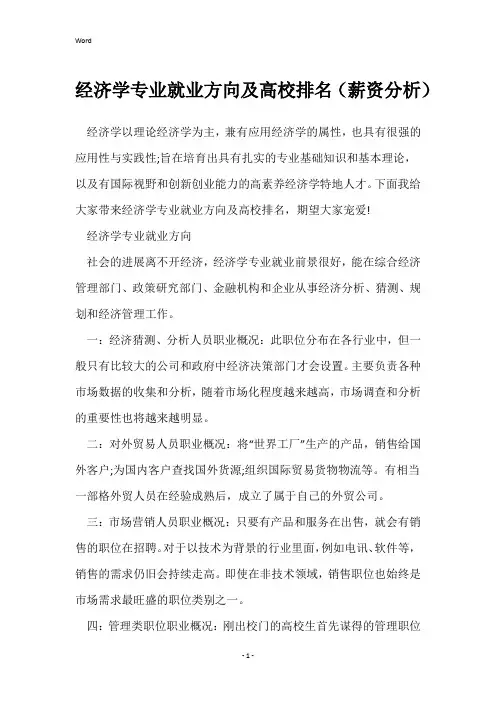 Word

经济学专业就业方向及高校排名（薪资分析）

经济学以理论经济学为主，兼有应用经济学的属性，也具有很强的应用性与实践性;旨在培育出具有扎实的专业基础知识和基本理论，以及有国际视野和创新创业能力的高素养经济学特地人才。下面我给大家带来经济学专业就业方向及高校排名，期望大家宠爱!

经济学专业就业方向

社会的进展离不开经济，经济学专业就业前景很好，能在综合经济管理部门、政策研究部门、金融机构和企业从事经济分析、猜测、规划和经济管理工作。

一：经济猜测、分析人员职业概况：此职位分布在各行业中，但一般只有比较大的公司和政府中经济决策部门才会设置。主要负责各种市场数据的收集和分析，随着市场化程度越来越高，市场调查和分析的重要性也将越来越明显。

二：对外贸易人员职业概况：将“世界工厂”生产的产品，销售给国外客户;为国内客户查找国外货源;组织国际贸易货物物流等。有相当一部格外贸人员在经验成熟后，成立了属于自己的外贸公司。

三：市场营销人员职业概况：只要有产品和服务在出售，就会有销售的职位在招聘。对于以技术为背景的行业里面，例如电讯、软件等，销售的需求仍旧会持续走高。即使在非技术领域，销售职位也始终是市场需求最旺盛的职位类别之一。

四：管理类职位职业概况：刚出校门的高校生首先谋得的管理职位

- 1 -